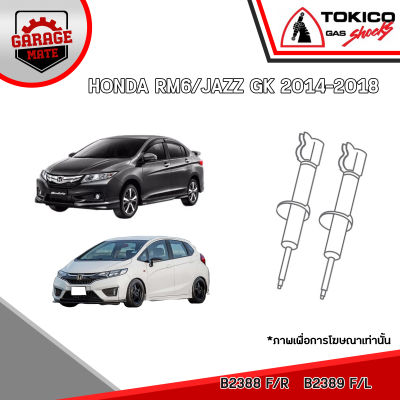 GARAGE MATE

TOKICO GAS shocks

HONDA RM6/JAZZ GK 2014-2018

*ภาพเพื่อการโฆษณาเท่านั้น

B2388 F/R B2389 F/L